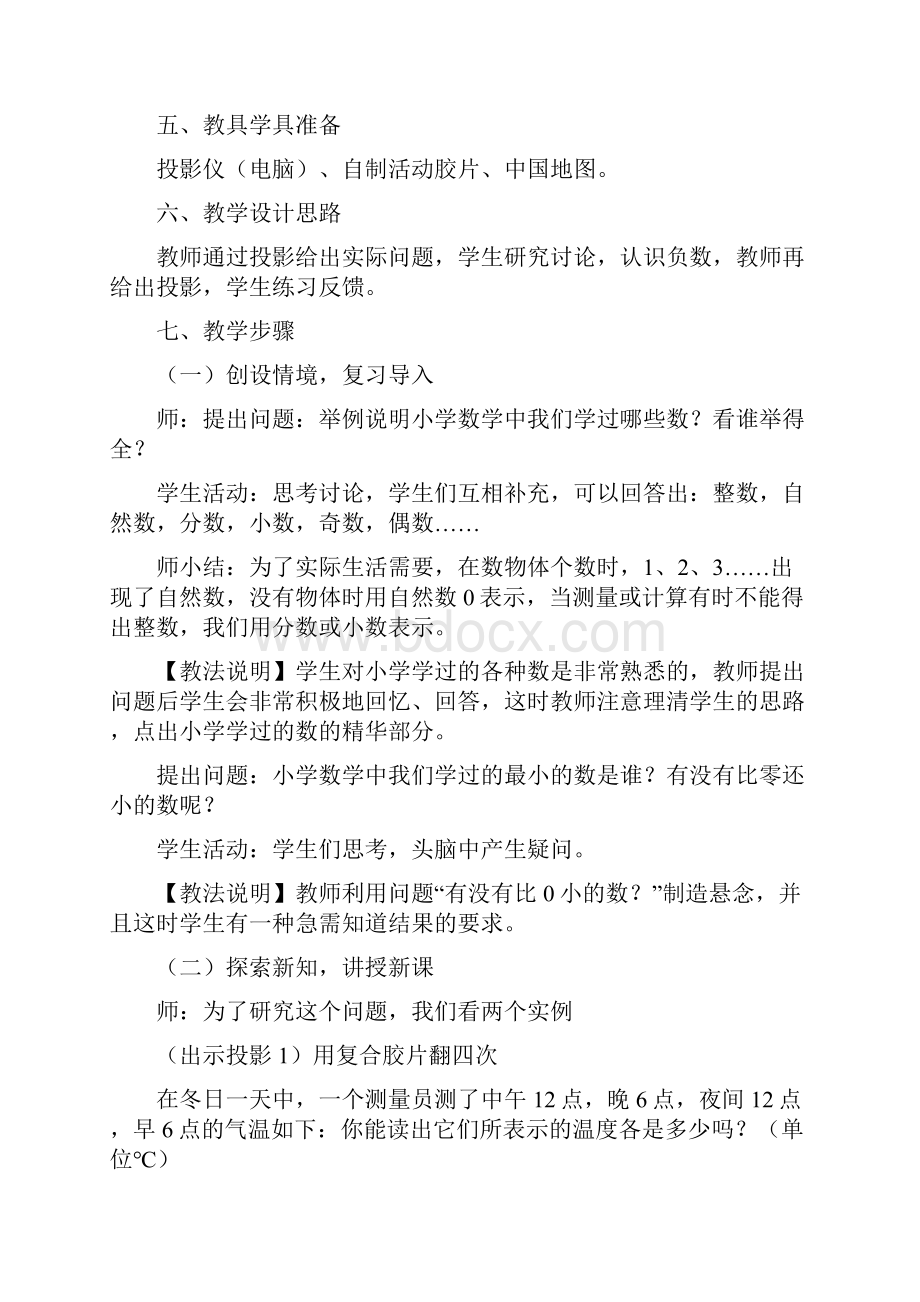 五、教具学具准备

投影仪（电脑）、自制活动胶片、中国地图。

六、教学设计思路

教师通过投影给出实际问题，学生研究讨论，认识负数，教师再给出投影，学生练习反馈。

七、教学步骤

（一）创设情境，复习导入

师：提出问题：举例说明小学数学中我们学过哪些数？看谁举得全？

学生活动：思考讨论，学生们互相补充，可以回答出：整数，自然数，分数，小数，奇数，偶数……

师小结：为了实际生活需要，在数物体个数时，1、2、3……出现了自然数，没有物体时用自然数 0 表示，当测量或计算有时不能得出整数，我们用分数或小数表示。

www.bdocx.com

【教法说明】学生对小学学过的各种数是非常熟悉的，教师提出问题后学生会非常积极地回忆、回答，这时教师注意理清学生的思路，点出小学学过的数的精华部分。

提出问题：小学数学中我们学过的最小的数是谁？有没有比零还小的数呢？

学生活动：学生们思考，头脑中产生疑问。

【教法说明】教师利用问题“有没有比 0 小的数？”制造悬念，并且这时学生有一种急需知道结果的要求。

（二）探索新知，讲授新课

师：为了研究这个问题，我们看两个实例

（出示投影 1）用复合胶片翻四次

在冬日一天中，一个测量员测了中午 12 点，晚 6 点，夜间 12 点，早 6 点的气温如下：你能读出它们所表示的温度各是多少吗？（单位℃）